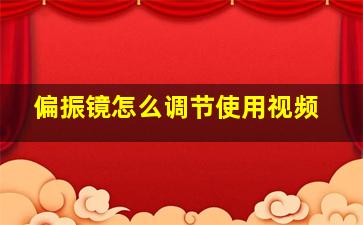 偏振镜怎么调节使用视频